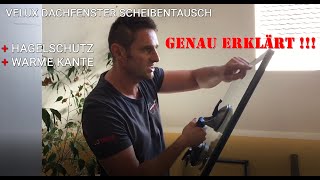 VELUX DACHFENSTER SCHEIBENTAUSCH

+ HAGELSCHUTZ
+ WARME KANTE

GENAU ERKLÄRT !!!